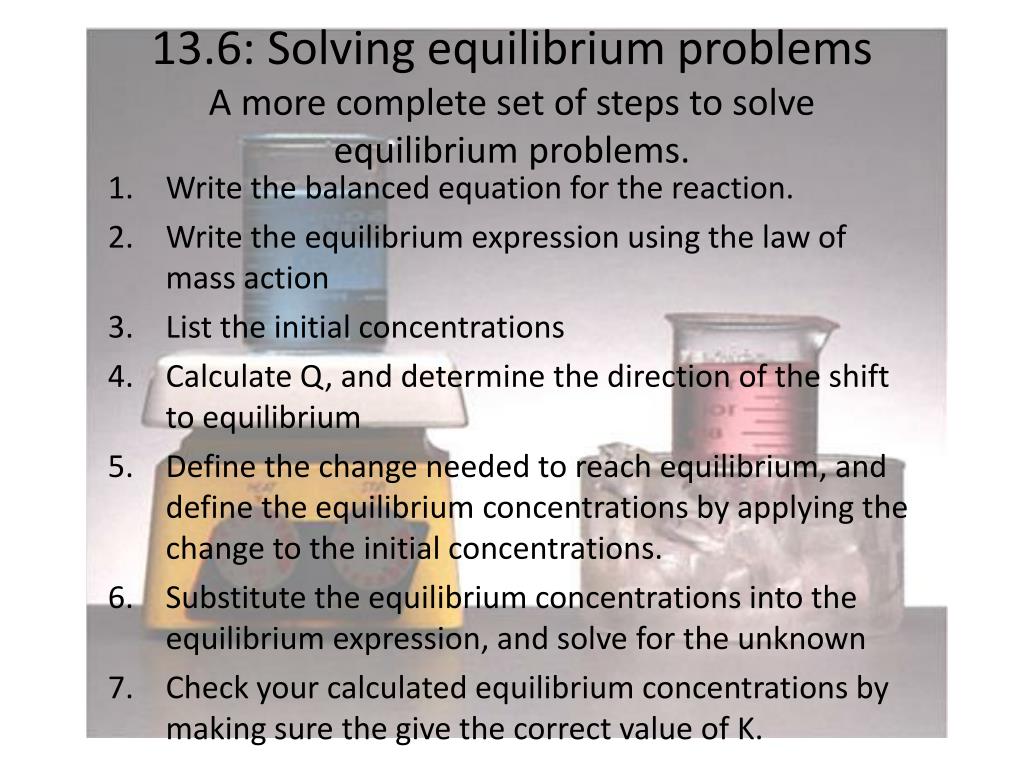 13.6: Solving equilibrium problems
A more complete set of steps to solve equilibrium problems.

1. Write the balanced equation for the reaction.
2. Write the equilibrium expression using the law of mass action
3. List the initial concentrations
4. Calculate Q, and determine the direction of the shift to equilibrium
5. Define the change needed to reach equilibrium, and define the equilibrium concentrations by applying the change to the initial concentrations.
6. Substitute the equilibrium concentrations into the equilibrium expression, and solve for the unknown
7. Check your calculated equilibrium concentrations by making sure the give the correct value of K.